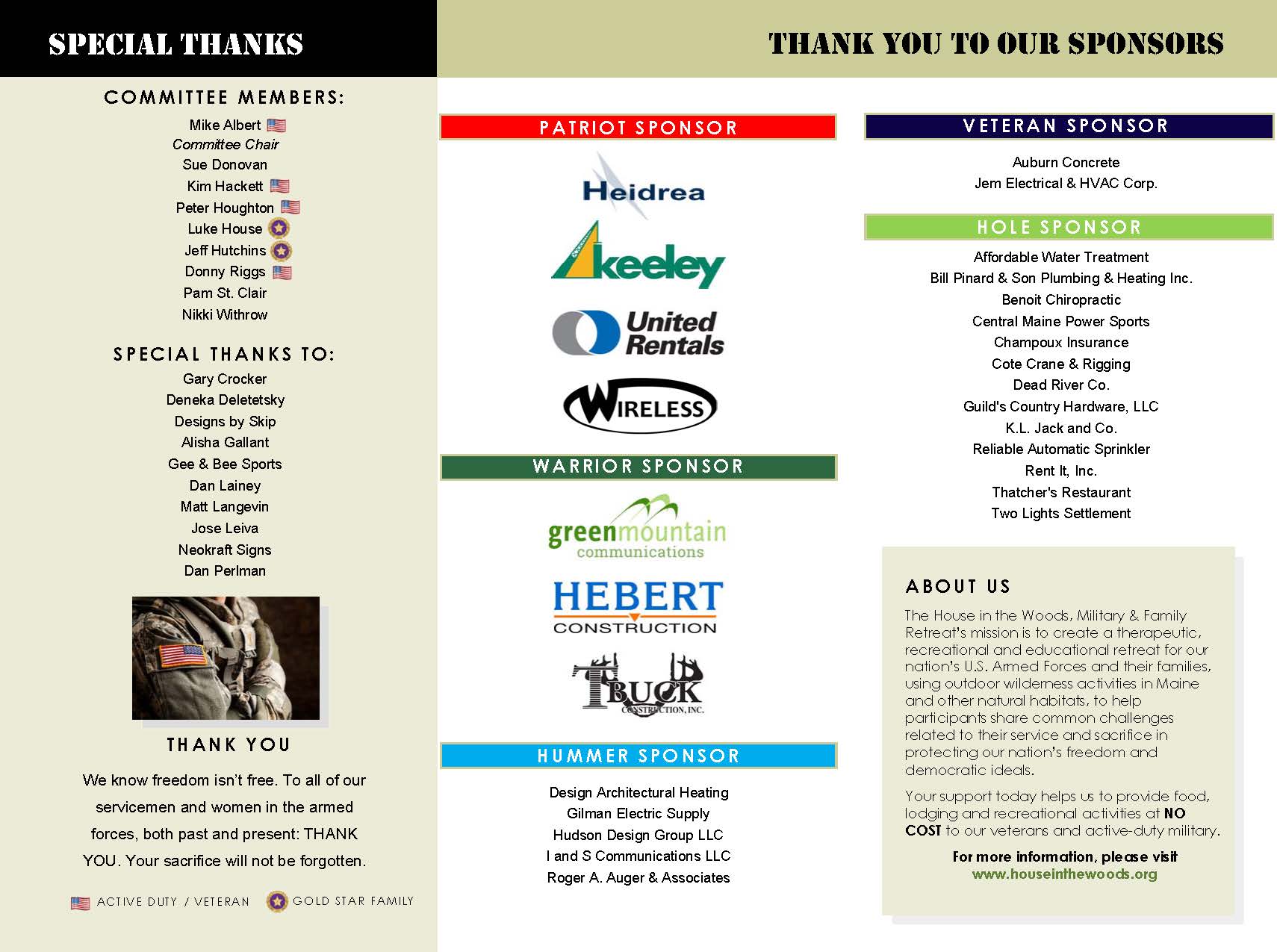 SPECIAL THANKS

COMMITTEE MEMBERS:

Mike Albert
Committee Chair
Sue Donovan
Kim Hackett
Peter Houghton
Luke House
Jeff Hutchins
Donny Riggs
Pam St. Clair
Nikki Withrow

SPECIAL THANKS TO:

Gary Crocker
Deneka Deletetsky
Designs by Skip
Alisha Gallant
Gee & Bee Sports
Dan Lainey
Matt Langevin
Jose Leiva
Neokraft Signs
Dan Perlman

THANK YOU

We know freedom isn't free. To all of our servicemen and women in the armed forces, both past and present: THANK YOU. Your sacrifice will not be forgotten.

ACTIVE DUTY / VETERAN GOLD STAR FAMILY

THANK YOU TO OUR SPONSORS

PATRIOT SPONSOR

Heidrea

keeley

United Rentals

WIRELESS

WARRIOR SPONSOR

greenmountain communications

HEBERT CONSTRUCTION

T BUCK CONSTRUCTION, INC.

HUMMER SPONSOR

Design Architectural Heating
Gilman Electric Supply
Hudson Design Group LLC
I and S Communications LLC
Roger A. Auger & Associates

VETERAN SPONSOR

Auburn Concrete
Jem Electrical & HVAC Corp.

HOLE SPONSOR

Affordable Water Treatment
Bill Pinard & Son Plumbing & Heating Inc.
Benoit Chiropractic
Central Maine Power Sports
Champoux Insurance
Cote Crane & Rigging
Dead River Co.
Guild's Country Hardware, LLC
K.L. Jack and Co.
Reliable Automatic Sprinkler
Rent It, Inc.
Thatcher's Restaurant
Two Lights Settlement

ABOUT US

The House in the Woods, Military & Family Retreat's mission is to create a therapeutic, recreational and educational retreat for our nation's U.S. Armed Forces and their families, using outdoor wilderness activities in Maine and other natural habitats, to help participants share common challenges related to their service and sacrifice in protecting our nation's freedom and democratic ideals.

Your support today helps us to provide food, lodging and recreational activities at NO COST to our veterans and active-duty military.

For more information, please visit
www.houseinthewoods.org